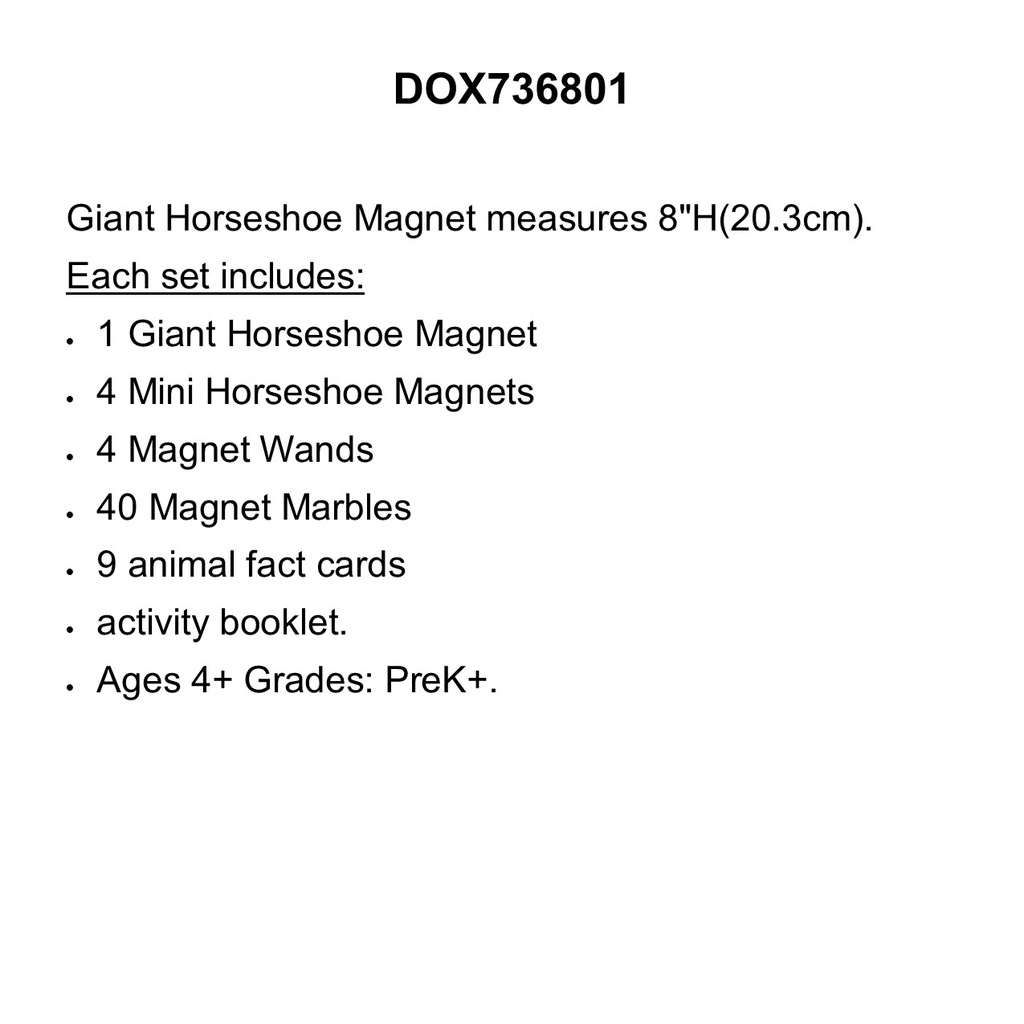 DOX736801

Giant Horseshoe Magnet measures 8"H(20.3cm).

Each set includes:

- 1 Giant Horseshoe Magnet
- 4 Mini Horseshoe Magnets
- 4 Magnet Wands
- 40 Magnet Marbles
- 9 animal fact cards
- activity booklet.
- Ages 4+ Grades: PreK+.